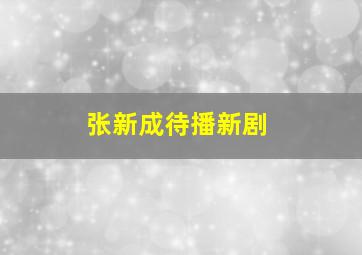 张新成待播新剧